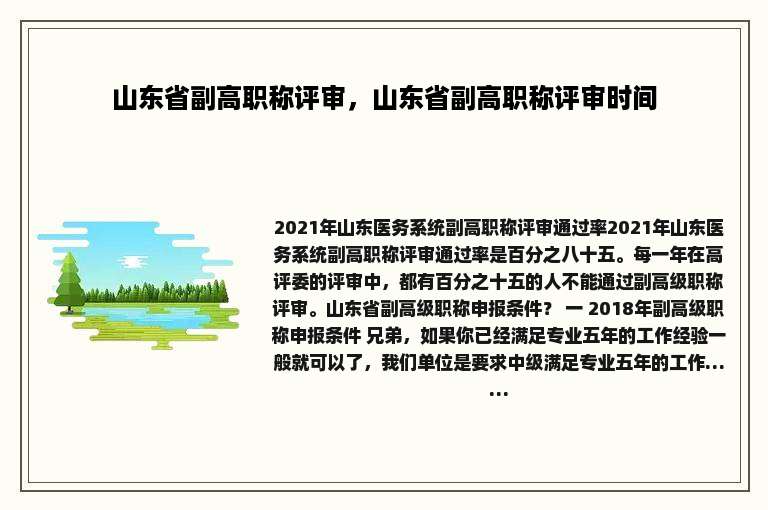 山东省副高职称评审，山东省副高职称评审时间

2021年山东医务系统副高职称评审通过率2021年山东医务系统副高职称评审通过率是百分之八十五。每一年在高评委的评审中，都有百分之十五的人不能通过副高级职称评审。山东省副高级职称申报条件？ 一 2018年副高级职称申报条件 兄弟，如果你已经满足专业五年的工作经验一般就可以了，我们单位是要求中级满足专业五年的工作......